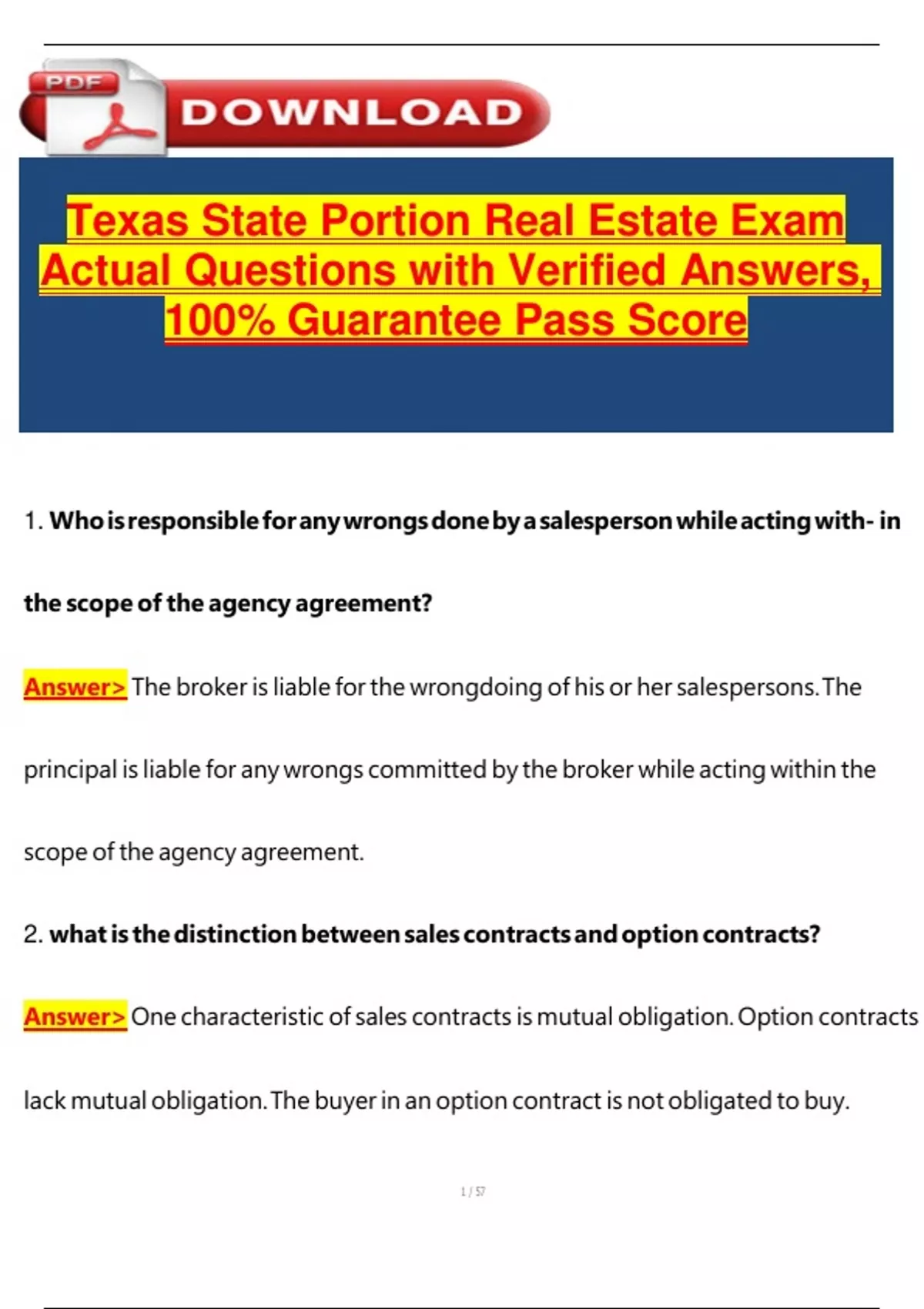 PDF DOWNLOAD

Texas State Portion Real Estate Exam Actual Questions with Verified Answers, 100% Guarantee Pass Score

1. Who is responsible for any wrongs done by a salesperson while acting with- in the scope of the agency agreement?

Answer> The broker is liable for the wrongdoing of his or her salespersons. The principal is liable for any wrongs committed by the broker while acting within the scope of the agency agreement.

2. what is the distinction between sales contracts and option contracts?

Answer> One characteristic of sales contracts is mutual obligation. Option contracts lack mutual obligation. The buyer in an option contract is not obligated to buy.

1 / 57